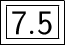 7.5